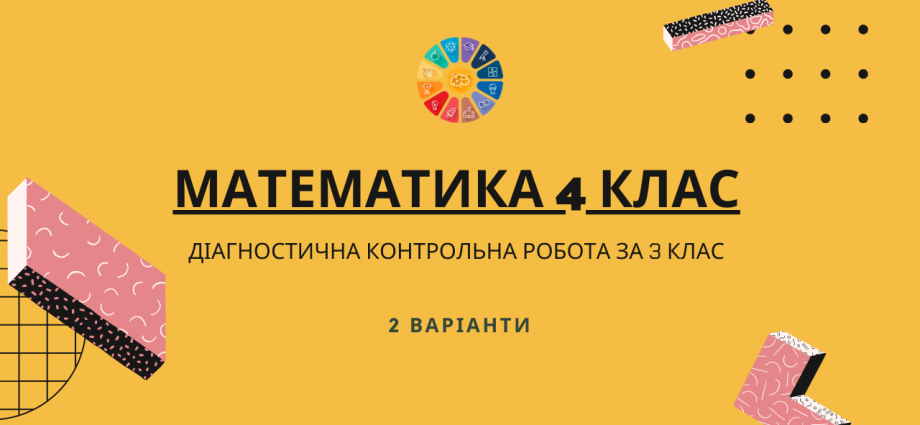 МАТЕМАТИКА 4 КЛАС

ДІАГНОСТИЧНА КОНТРОЛЬНА РОБОТА ЗА 3 КЛАС

2 ВАРІАНТИ